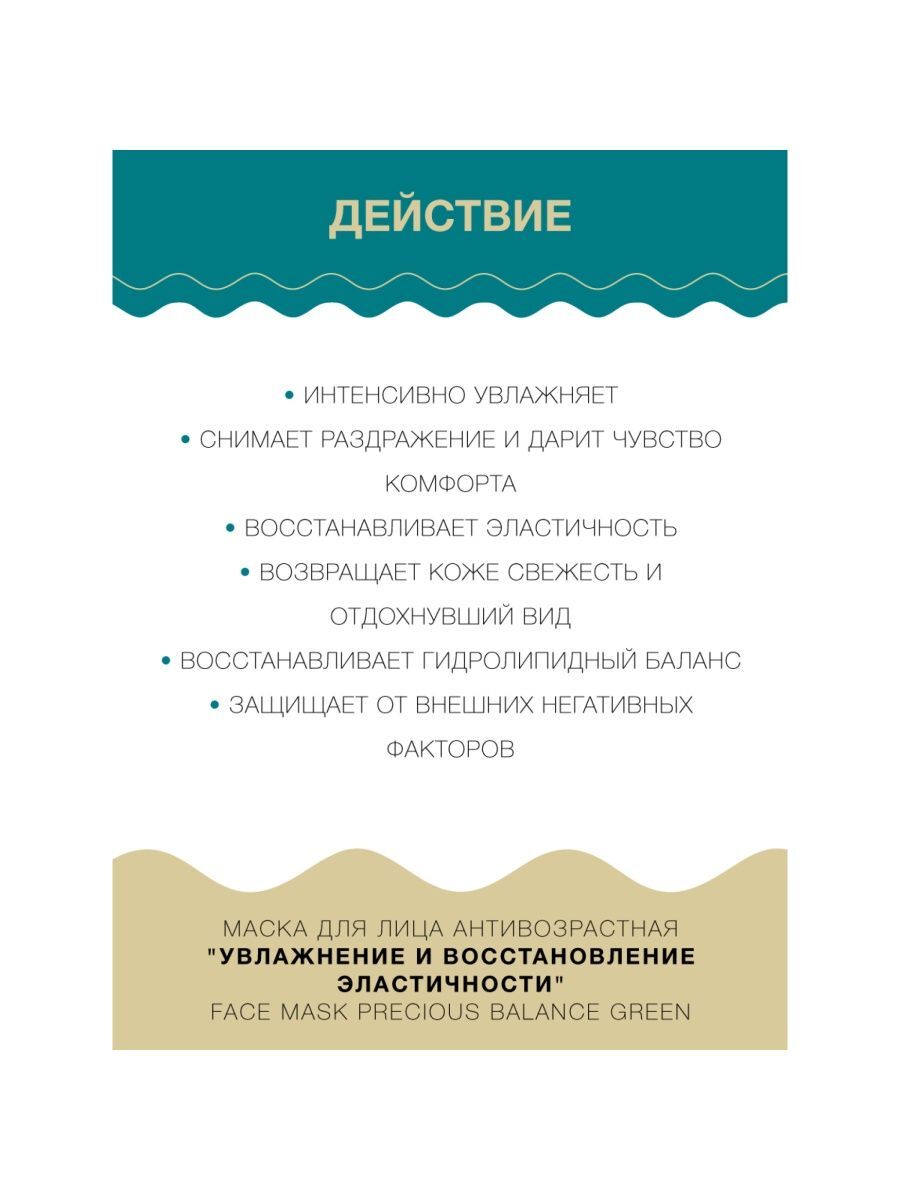 ДЕЙСТВИЕ

• ИНТЕНСИВНО УВЛАЖНЯЕТ
• СНИМАЕТ РАЗДРАЖЕНИЕ И ДАРИТ ЧУВСТВО КОМФОРТА
• ВОССТАНАВЛИВАЕТ ЭЛАСТИЧНОСТЬ
• ВОЗВРАЩАЕТ КОЖЕ СВЕЖЕСТЬ И ОТДОХНУВШИЙ ВИД
• ВОССТАНАВЛИВАЕТ ГИДРОЛИПИДНЫЙ БАЛАНС
• ЗАЩИЩАЕТ ОТ ВНЕШНИХ НЕГАТИВНЫХ ФАКТОРОВ

МАСКА ДЛЯ ЛИЦА АНТИВОЗРАСТНАЯ
"УВЛАЖНЕНИЕ И ВОССТАНОВЛЕНИЕ ЭЛАСТИЧНОСТИ"
FACE MASK PRECIOUS BALANCE GREEN